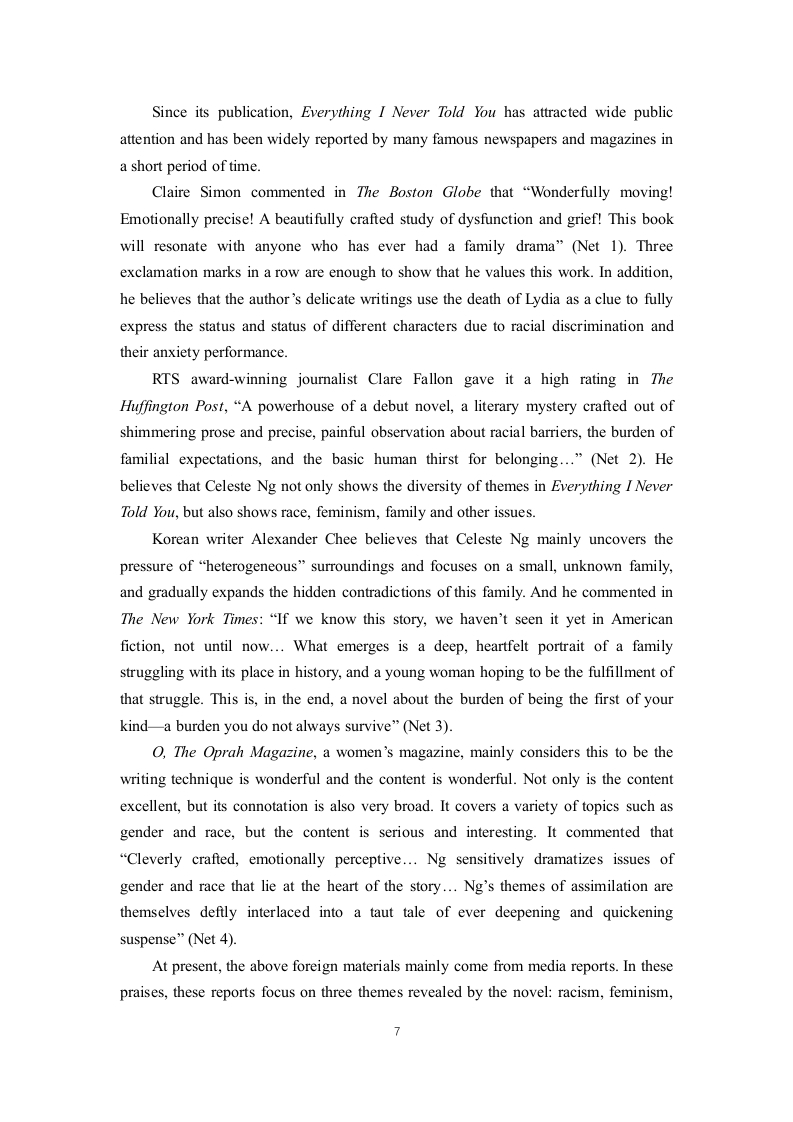 Since its publication, Everything I Never Told You has attracted wide public attention and has been widely reported by many famous newspapers and magazines in a short period of time.

Claire Simon commented in The Boston Globe that “Wonderfully moving! Emotionally precise! A beautifully crafted study of dysfunction and grief! This book will resonate with anyone who has ever had a family drama” (Net 1). Three exclamation marks in a row are enough to show that he values this work. In addition, he believes that the author’s delicate writings use the death of Lydia as a clue to fully express the status and status of different characters due to racial discrimination and their anxiety performance.

RTS award-winning journalist Clare Fallon gave it a high rating in The Huffington Post, “A powerhouse of a debut novel, a literary mystery crafted out of shimmering prose and precise, painful observation about racial barriers, the burden of familial expectations, and the basic human thirst for belonging…” (Net 2). He believes that Celeste Ng not only shows the diversity of themes in Everything I Never Told You, but also shows race, feminism, family and other issues.

Korean writer Alexander Chee believes that Celeste Ng mainly uncovers the pressure of “heterogeneous” surroundings and focuses on a small, unknown family, and gradually expands the hidden contradictions of this family. And he commented in The New York Times: “If we know this story, we haven’t seen it yet in American fiction, not until now… What emerges is a deep, heartfelt portrait of a family struggling with its place in history, and a young woman hoping to be the fulfillment of that struggle. This is, in the end, a novel about the burden of being the first of your kind—a burden you do not always survive” (Net 3).

O, The Oprah Magazine, a women’s magazine, mainly considers this to be the writing technique is wonderful and the content is wonderful. Not only is the content excellent, but its connotation is also very broad. It covers a variety of topics such as gender and race, but the content is serious and interesting. It commented that “Cleverly crafted, emotionally perceptive… Ng sensitively dramatizes issues of gender and race that lie at the heart of the story… Ng’s themes of assimilation are themselves deftly interlaced into a taut tale of ever deepening and quickening suspense” (Net 4).

At present, the above foreign materials mainly come from media reports. In these praises, these reports focus on three themes revealed by the novel: racism, feminism,

7